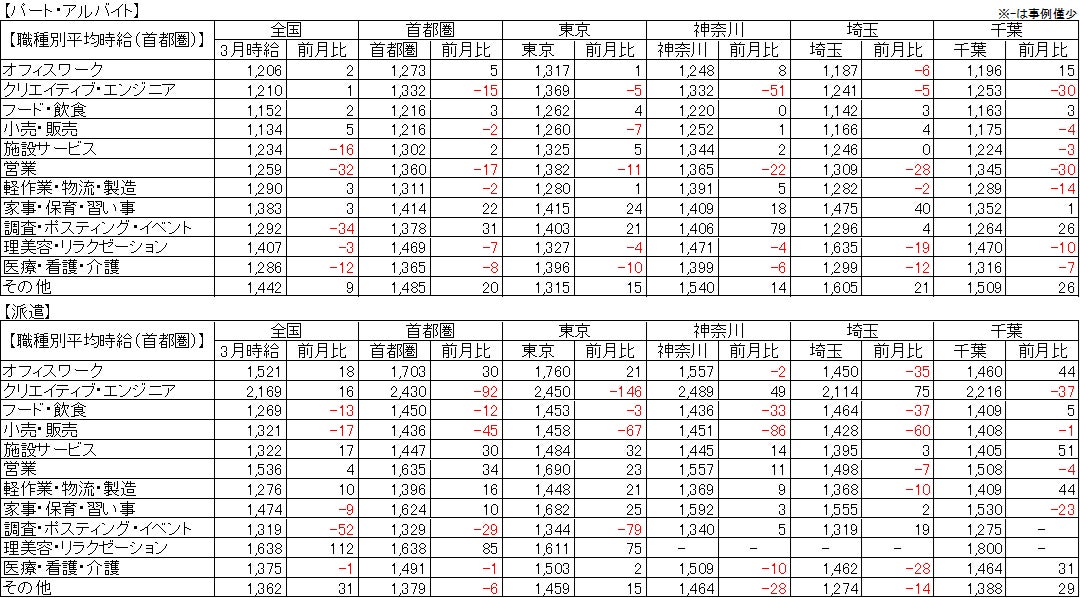 【パート・アルバイト】

※-は事例僅少

| 【職種別平均時給(首都圏)】 | 全国 | | 首都圏 | | 東京 | | 神奈川 | | 埼玉 | | 千葉 | |
|---|---|---|---|---|---|---|---|---|---|---|---|---|
| | 3月時給 | 前月比 | 首都圏 | 前月比 | 東京 | 前月比 | 神奈川 | 前月比 | 埼玉 | 前月比 | 千葉 | 前月比 |
| オフィスワーク | 1,206 | 2 | 1,273 | 5 | 1,317 | 1 | 1,248 | 8 | 1,187 | -6 | 1,196 | 15 |
| クリエイティブ・エンジニア | 1,210 | 1 | 1,332 | -15 | 1,369 | -5 | 1,332 | -51 | 1,241 | -5 | 1,253 | -30 |
| フード・飲食 | 1,152 | 2 | 1,216 | 3 | 1,262 | 4 | 1,220 | 0 | 1,142 | 3 | 1,163 | 3 |
| 小売・販売 | 1,134 | 5 | 1,216 | -2 | 1,260 | -7 | 1,252 | 1 | 1,166 | 4 | 1,175 | -4 |
| 施設サービス | 1,234 | -16 | 1,302 | 2 | 1,325 | 5 | 1,344 | 2 | 1,246 | 0 | 1,224 | -3 |
| 営業 | 1,259 | -32 | 1,360 | -17 | 1,382 | -11 | 1,365 | -22 | 1,309 | -28 | 1,345 | -30 |
| 軽作業・物流・製造 | 1,290 | 3 | 1,311 | -2 | 1,280 | 1 | 1,391 | 5 | 1,282 | -2 | 1,289 | -14 |
| 家事・保育・習い事 | 1,383 | 3 | 1,414 | 22 | 1,415 | 24 | 1,409 | 18 | 1,475 | 40 | 1,352 | 1 |
| 調査・ポスティング・イベント | 1,292 | -34 | 1,378 | 31 | 1,403 | 21 | 1,406 | 79 | 1,296 | 4 | 1,264 | 26 |
| 理美容・リラクゼーション | 1,407 | -3 | 1,469 | -7 | 1,327 | -4 | 1,471 | -4 | 1,635 | -19 | 1,470 | -10 |
| 医療・看護・介護 | 1,286 | -12 | 1,365 | -8 | 1,396 | -10 | 1,399 | -6 | 1,299 | -12 | 1,316 | -7 |
| その他 | 1,442 | 9 | 1,485 | 20 | 1,315 | 15 | 1,540 | 14 | 1,605 | 21 | 1,509 | 26 |

【派遣】

| 【職種別平均時給(首都圏)】 | 全国 | | 首都圏 | | 東京 | | 神奈川 | | 埼玉 | | 千葉 | |
|---|---|---|---|---|---|---|---|---|---|---|---|---|
| | 3月時給 | 前月比 | 首都圏 | 前月比 | 東京 | 前月比 | 神奈川 | 前月比 | 埼玉 | 前月比 | 千葉 | 前月比 |
| オフィスワーク | 1,521 | 18 | 1,703 | 30 | 1,760 | 21 | 1,557 | -2 | 1,450 | -35 | 1,460 | 44 |
| クリエイティブ・エンジニア | 2,169 | 16 | 2,430 | -92 | 2,450 | -146 | 2,489 | 49 | 2,114 | 75 | 2,216 | -37 |
| フード・飲食 | 1,269 | -13 | 1,450 | -12 | 1,453 | -3 | 1,436 | -33 | 1,464 | -37 | 1,409 | 5 |
| 小売・販売 | 1,321 | -17 | 1,436 | -45 | 1,458 | -67 | 1,451 | -86 | 1,428 | -60 | 1,408 | -1 |
| 施設サービス | 1,322 | 17 | 1,447 | 30 | 1,484 | 32 | 1,445 | 14 | 1,395 | 3 | 1,405 | 51 |
| 営業 | 1,536 | 4 | 1,635 | 34 | 1,690 | 23 | 1,557 | 11 | 1,498 | -7 | 1,508 | -4 |
| 軽作業・物流・製造 | 1,276 | 10 | 1,396 | 16 | 1,448 | 21 | 1,369 | 9 | 1,368 | -10 | 1,409 | 44 |
| 家事・保育・習い事 | 1,474 | -9 | 1,624 | 10 | 1,682 | 25 | 1,592 | 3 | 1,555 | 2 | 1,530 | -23 |
| 調査・ポスティング・イベント | 1,319 | -52 | 1,329 | -29 | 1,344 | -79 | 1,340 | 5 | 1,319 | 19 | 1,275 | - |
| 理美容・リラクゼーション | 1,638 | 112 | 1,638 | 85 | 1,611 | 75 | - | - | - | - | 1,800 | - |
| 医療・看護・介護 | 1,375 | -1 | 1,491 | -1 | 1,503 | 2 | 1,509 | -10 | 1,462 | -28 | 1,464 | 31 |
| その他 | 1,362 | 31 | 1,379 | -6 | 1,459 | 15 | 1,464 | -28 | 1,274 | -14 | 1,388 | 29 |